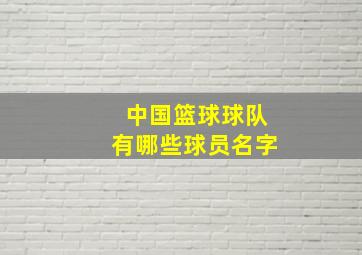 中国篮球球队
有哪些球员名字